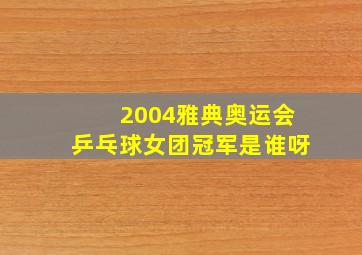 2004雅典奥运会
乒乓球女团冠军是谁呀